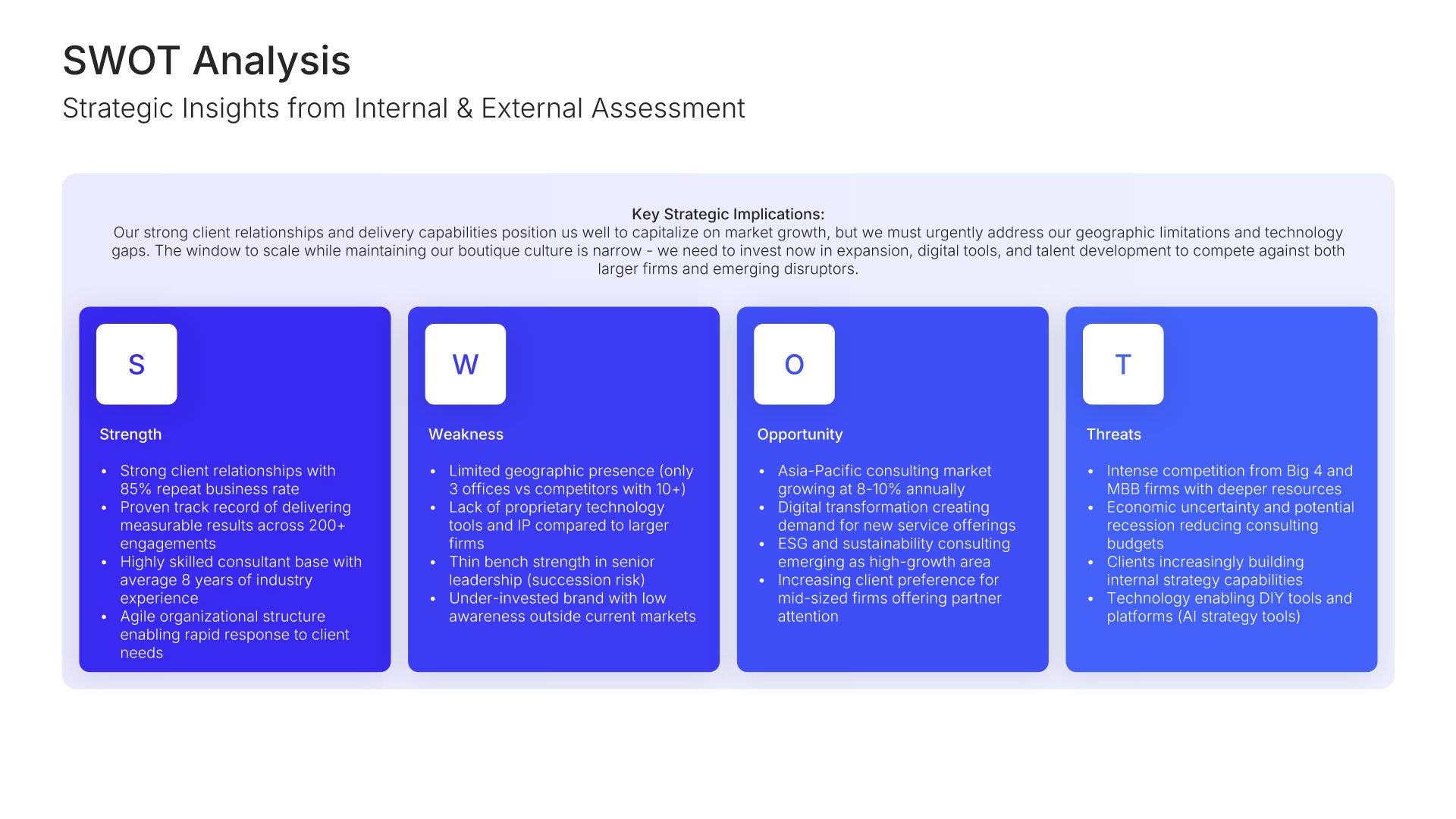 SWOT Analysis

Strategic Insights from Internal & External Assessment

Key Strategic Implications:

Our strong client relationships and delivery capabilities position us well to capitalize on market growth, but we must urgently address our geographic limitations and technology gaps. The window to scale while maintaining our boutique culture is narrow - we need to invest now in expansion, digital tools, and talent development to compete against both larger firms and emerging disruptors.

S

Strength

• Strong client relationships with 85% repeat business rate
• Proven track record of delivering measurable results across 200+ engagements
• Highly skilled consultant base with average 8 years of industry experience
• Agile organizational structure enabling rapid response to client needs

W

Weakness

• Limited geographic presence (only 3 offices vs competitors with 10+)
• Lack of proprietary technology tools and IP compared to larger firms
• Thin bench strength in senior leadership (succession risk)
• Under-invested brand with low awareness outside current markets

O

Opportunity

• Asia-Pacific consulting market growing at 8-10% annually
• Digital transformation creating demand for new service offerings
• ESG and sustainability consulting emerging as high-growth area
• Increasing client preference for mid-sized firms offering partner attention

T

Threats

• Intense competition from Big 4 and MBB firms with deeper resources
• Economic uncertainty and potential recession reducing consulting budgets
• Clients increasingly building internal strategy capabilities
• Technology enabling DIY tools and platforms (AI strategy tools)